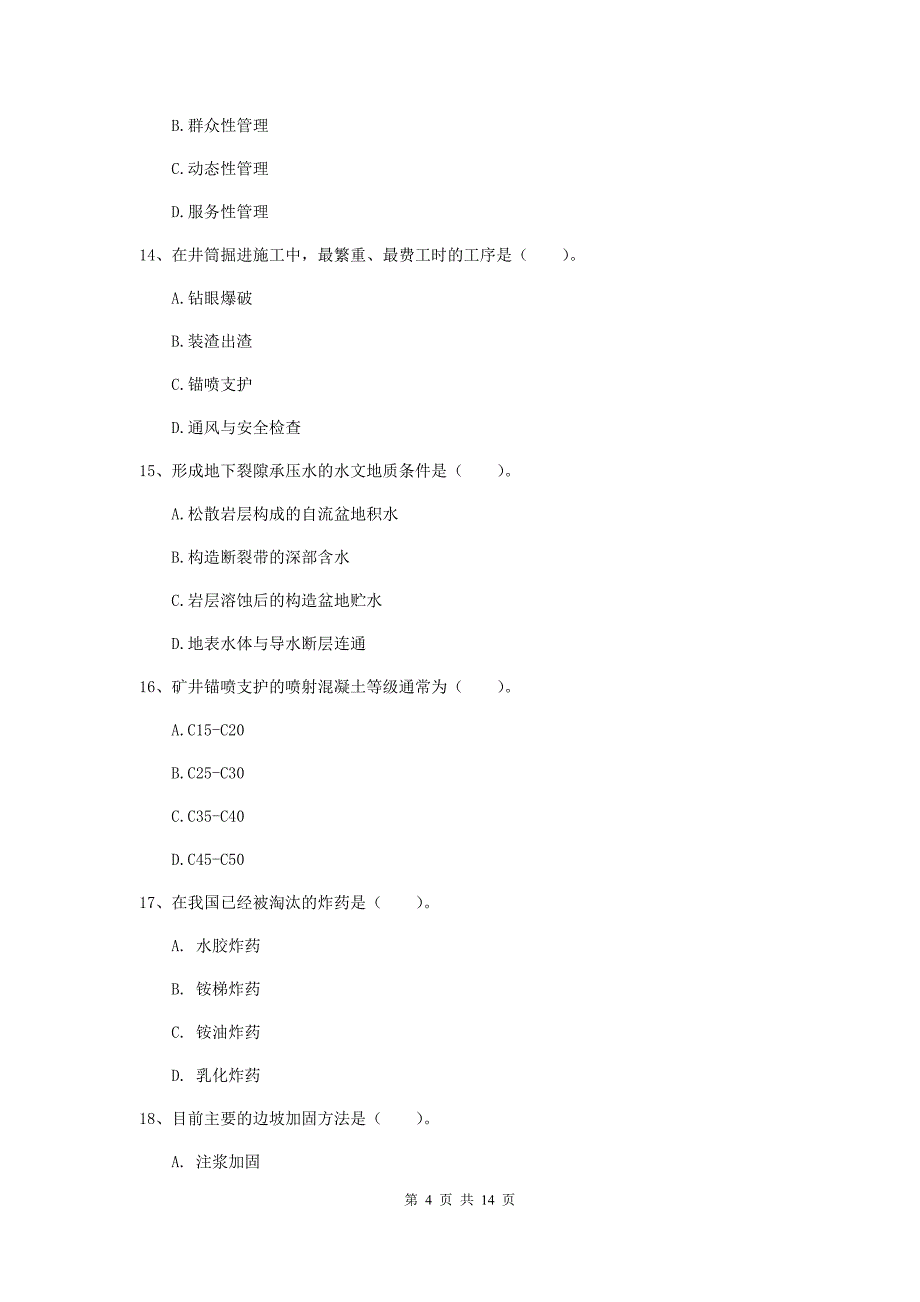 B. 群众性管理

C. 动态性管理

D. 服务性管理

14、在井筒掘进施工中，最繁重、最费工时的工序是（　　）。

A. 钻眼爆破

B. 装渣出渣

C. 锚喷支护

D. 通风与安全检查

15、形成地下裂隙承压水的水文地质条件是（　　）。

A. 松散岩层构成的自流盆地积水

B. 构造断裂带的深部含水

C. 岩层溶蚀后的构造盆地贮水

D. 地表水体与导水断层连通

16、矿井锚喷支护的喷射混凝土等级通常为（　　）。

A. C15-C20

B. C25-C30

C. C35-C40

D. C45-C50

17、在我国已经被淘汰的炸药是（　　）。

A. 水胶炸药

B. 铵梯炸药

C. 铵油炸药

D. 乳化炸药

18、目前主要的边坡加固方法是（　　）。

A. 注浆加固

第 4 页 共 14 页